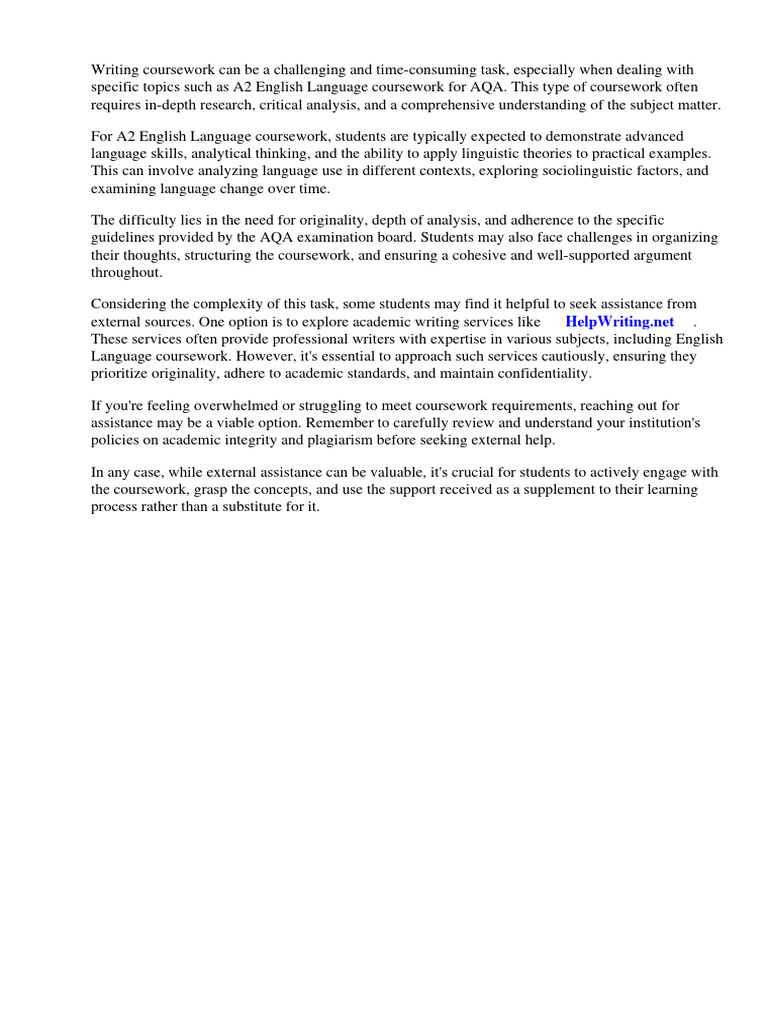 Writing coursework can be a challenging and time-consuming task, especially when dealing with specific topics such as A2 English Language coursework for AQA. This type of coursework often requires in-depth research, critical analysis, and a comprehensive understanding of the subject matter.

For A2 English Language coursework, students are typically expected to demonstrate advanced language skills, analytical thinking, and the ability to apply linguistic theories to practical examples. This can involve analyzing language use in different contexts, exploring sociolinguistic factors, and examining language change over time.

The difficulty lies in the need for originality, depth of analysis, and adherence to the specific guidelines provided by the AQA examination board. Students may also face challenges in organizing their thoughts, structuring the coursework, and ensuring a cohesive and well-supported argument throughout.

Considering the complexity of this task, some students may find it helpful to seek assistance from external sources. One option is to explore academic writing services like HelpWriting.net . These services often provide professional writers with expertise in various subjects, including English Language coursework. However, it's essential to approach such services cautiously, ensuring they prioritize originality, adhere to academic standards, and maintain confidentiality.

If you're feeling overwhelmed or struggling to meet coursework requirements, reaching out for assistance may be a viable option. Remember to carefully review and understand your institution's policies on academic integrity and plagiarism before seeking external help.

In any case, while external assistance can be valuable, it's crucial for students to actively engage with the coursework, grasp the concepts, and use the support received as a supplement to their learning process rather than a substitute for it.